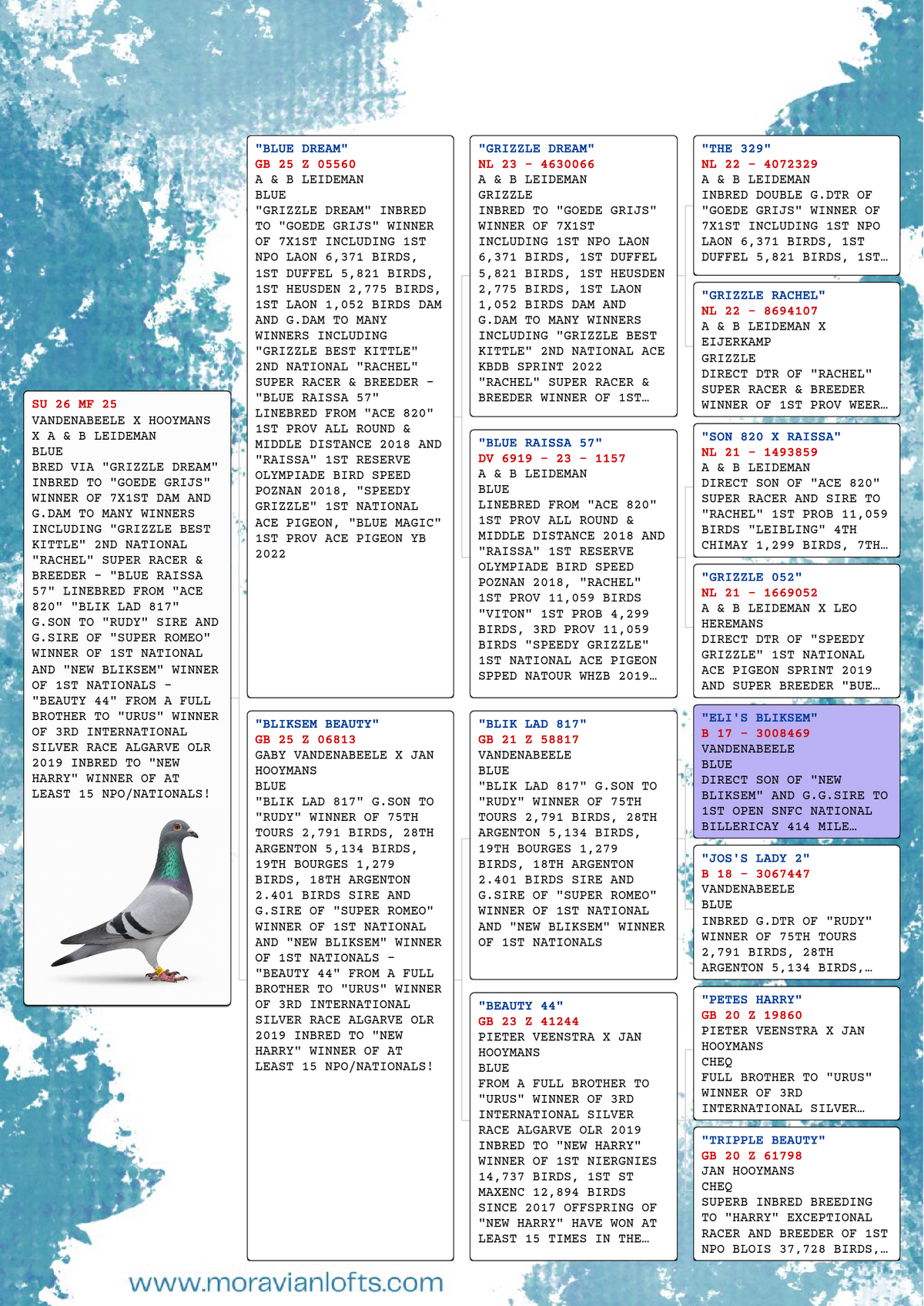 SU 26 MF 25
VANDENABEELE X HOOYMANS X A & B LEIDEMAN
BLUE
BRED VIA "GRIZZLE DREAM" INBRED TO "GOEDE GRIJS" WINNER OF 7X1ST DAM AND G.DAM TO MANY WINNERS INCLUDING "GRIZZLE BEST KITTLE" 2ND NATIONAL "RACHEL" SUPER RACER & BREEDER - "BLUE RAISSA 57" LINEBRED FROM "ACE 820" "BLIK LAD 817" G.SON TO "RUDY" SIRE AND G.SIRE OF "SUPER ROMEO" WINNER OF 1ST NATIONAL AND "NEW BLIKSEM" WINNER OF 1ST NATIONALS - "BEAUTY 44" FROM A FULL BROTHER TO "URUS" WINNER OF 3RD INTERNATIONAL SILVER RACE ALGARVE OLR 2019 INBRED TO "NEW HARRY" WINNER OF AT LEAST 15 NPO/NATIONALS!

"BLUE DREAM"
GB 25 Z 05560
A & B LEIDEMAN
BLUE
"GRIZZLE DREAM" INBRED TO "GOEDE GRIJS" WINNER OF 7X1ST INCLUDING 1ST NPO LAON 6,371 BIRDS, 1ST DUFFEL 5,821 BIRDS, 1ST HEUSDEN 2,775 BIRDS, 1ST LAON 1,052 BIRDS DAM AND G.DAM TO MANY WINNERS INCLUDING "GRIZZLE BEST KITTLE" 2ND NATIONAL "RACHEL" SUPER RACER & BREEDER - "BLUE RAISSA 57" LINEBRED FROM "ACE 820" 1ST PROV ALL ROUND & MIDDLE DISTANCE 2018 AND "RAISSA" 1ST RESERVE OLYMPIADE BIRD SPEED POZNAN 2018, "SPEEDY GRIZZLE" 1ST NATIONAL ACE PIGEON, "BLUE MAGIC" 1ST PROV ACE PIGEON YB 2022

"BLIKSEM BEAUTY"
GB 25 Z 06813
GABY VANDENABEELE X JAN HOOYMANS
BLUE
"BLIK LAD 817" G.SON TO "RUDY" WINNER OF 75TH TOURS 2,791 BIRDS, 28TH ARGENTON 5,134 BIRDS, 19TH BOURGES 1,279 BIRDS, 18TH ARGENTON 2.401 BIRDS SIRE AND G.SIRE OF "SUPER ROMEO" WINNER OF 1ST NATIONAL AND "NEW BLIKSEM" WINNER OF 1ST NATIONALS - "BEAUTY 44" FROM A FULL BROTHER TO "URUS" WINNER OF 3RD INTERNATIONAL SILVER RACE ALGARVE OLR 2019 INBRED TO "NEW HARRY" WINNER OF AT LEAST 15 NPO/NATIONALS!

"GRIZZLE DREAM"
NL 23 - 4630066
A & B LEIDEMAN
GRIZZLE
INBRED TO "GOEDE GRIJS" WINNER OF 7X1ST INCLUDING 1ST NPO LAON 6,371 BIRDS, 1ST DUFFEL 5,821 BIRDS, 1ST HEUSDEN 2,775 BIRDS, 1ST LAON 1,052 BIRDS DAM AND G.DAM TO MANY WINNERS INCLUDING "GRIZZLE BEST KITTLE" 2ND NATIONAL ACE KBDB SPRINT 2022 "RACHEL" SUPER RACER & BREEDER WINNER OF 1ST…

"BLUE RAISSA 57"
DV 6919 - 23 - 1157
A & B LEIDEMAN
BLUE
LINEBRED FROM "ACE 820" 1ST PROV ALL ROUND & MIDDLE DISTANCE 2018 AND "RAISSA" 1ST RESERVE OLYMPIADE BIRD SPEED POZNAN 2018, "RACHEL" 1ST PROV 11,059 BIRDS "VITON" 1ST PROB 4,299 BIRDS, 3RD PROV 11,059 BIRDS "SPEEDY GRIZZLE" 1ST NATIONAL ACE PIGEON SPPED NATOUR WHZB 2019…

"BLIK LAD 817"
GB 21 Z 58817
VANDENABEELE
BLUE
"BLIK LAD 817" G.SON TO "RUDY" WINNER OF 75TH TOURS 2,791 BIRDS, 28TH ARGENTON 5,134 BIRDS, 19TH BOURGES 1,279 BIRDS, 18TH ARGENTON 2.401 BIRDS SIRE AND G.SIRE OF "SUPER ROMEO" WINNER OF 1ST NATIONAL AND "NEW BLIKSEM" WINNER OF 1ST NATIONALS

"BEAUTY 44"
GB 23 Z 41244
PIETER VEENSTRA X JAN HOOYMANS
BLUE
FROM A FULL BROTHER TO "URUS" WINNER OF 3RD INTERNATIONAL SILVER RACE ALGARVE OLR 2019 INBRED TO "NEW HARRY" WINNER OF 1ST NIERGNIES 14,737 BIRDS, 1ST ST MAXENC 12,894 BIRDS SINCE 2017 OFFSPRING OF "NEW HARRY" HAVE WON AT LEAST 15 TIMES IN THE…

"THE 329"
NL 22 - 4072329
A & B LEIDEMAN
INBRED DOUBLE G.DTR OF "GOEDE GRIJS" WINNER OF 7X1ST INCLUDING 1ST NPO LAON 6,371 BIRDS, 1ST DUFFEL 5,821 BIRDS, 1ST…

"GRIZZLE RACHEL"
NL 22 - 8694107
A & B LEIDEMAN X EIJERKAMP
GRIZZLE
DIRECT DTR OF "RACHEL" SUPER RACER & BREEDER WINNER OF 1ST PROV WEER…

"SON 820 X RAISSA"
NL 21 - 1493859
A & B LEIDEMAN
DIRECT SON OF "ACE 820" SUPER RACER AND SIRE TO "RACHEL" 1ST PROB 11,059 BIRDS "LEIBLING" 4TH CHIMAY 1,299 BIRDS, 7TH…

"GRIZZLE 052"
NL 21 - 1669052
A & B LEIDEMAN X LEO HEREMANS
DIRECT DTR OF "SPEEDY GRIZZLE" 1ST NATIONAL ACE PIGEON SPRINT 2019 AND SUPER BREEDER "BUE…

"ELI'S BLIKSEM"
B 17 - 3008469
VANDENABEELE
BLUE
DIRECT SON OF "NEW BLIKSEM" AND G.G.SIRE TO 1ST OPEN SNFC NATIONAL BILLERICAY 414 MILE…

"JOS'S LADY 2"
B 18 - 3067447
VANDENABEELE
BLUE
INBRED G.DTR OF "RUDY" WINNER OF 75TH TOURS 2,791 BIRDS, 28TH ARGENTON 5,134 BIRDS,…

"PETES HARRY"
GB 20 Z 19860
PIETER VEENSTRA X JAN HOOYMANS
CHEQ
FULL BROTHER TO "URUS" WINNER OF 3RD INTERNATIONAL SILVER…

"TRIPPLE BEAUTY"
GB 20 Z 61798
JAN HOOYMANS
CHEQ
SUPERB INBRED BREEDING TO "HARRY" EXCEPTIONAL RACER AND BREEDER OF 1ST NPO BLOIS 37,728 BIRDS,…

www.moravianlofts.com